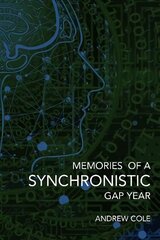 MEMORIES OF A
SYNCHRONISTIC
GAP YEAR

ANDREW COLE